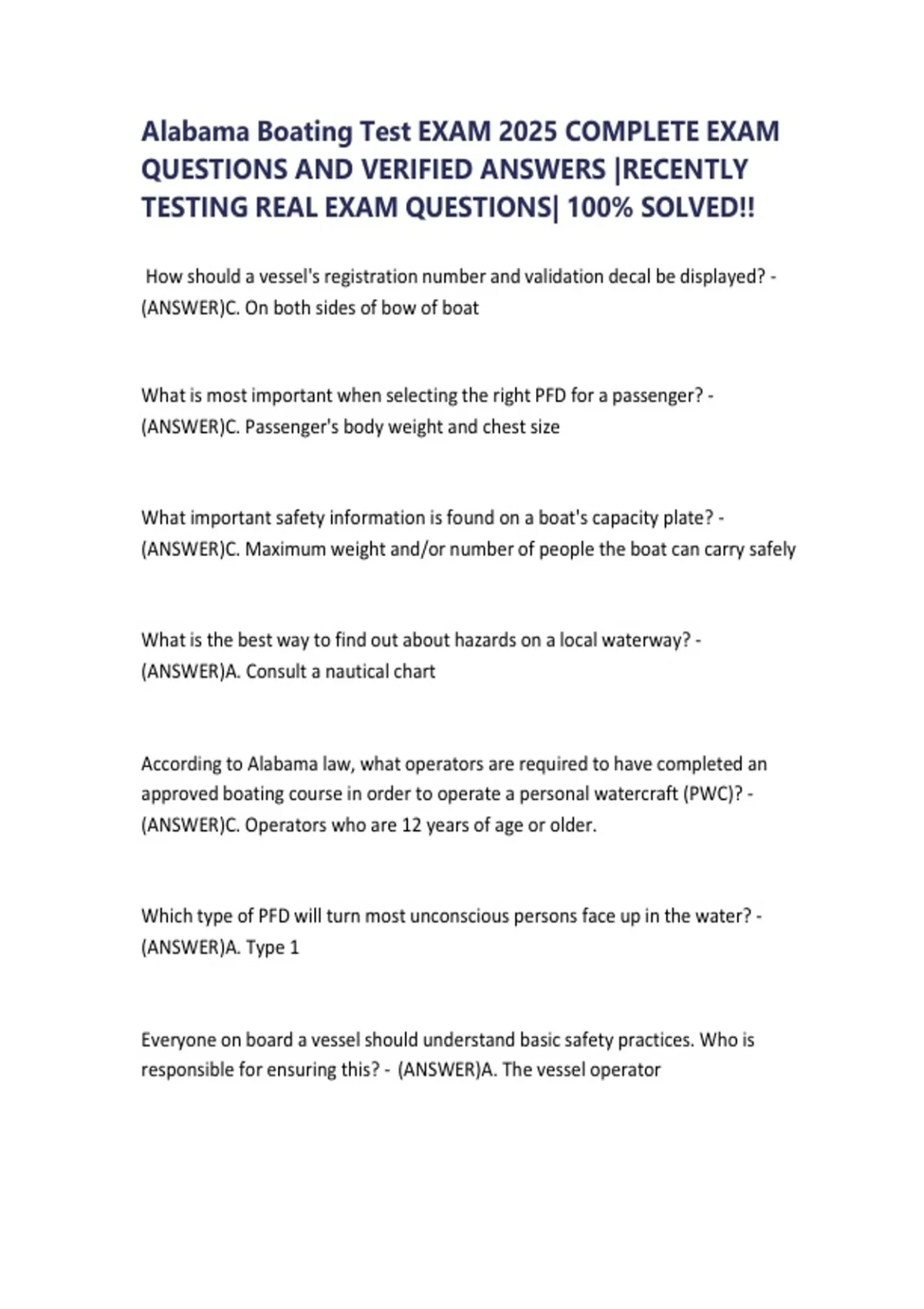 Alabama Boating Test EXAM 2025 COMPLETE EXAM QUESTIONS AND VERIFIED ANSWERS |RECENTLY TESTING REAL EXAM QUESTIONS| 100% SOLVED!!

How should a vessel's registration number and validation decal be displayed? - (ANSWER)C. On both sides of bow of boat

What is most important when selecting the right PFD for a passenger? - (ANSWER)C. Passenger's body weight and chest size

What important safety information is found on a boat's capacity plate? - (ANSWER)C. Maximum weight and/or number of people the boat can carry safely

What is the best way to find out about hazards on a local waterway? - (ANSWER)A. Consult a nautical chart

According to Alabama law, what operators are required to have completed an approved boating course in order to operate a personal watercraft (PWC)? - (ANSWER)C. Operators who are 12 years of age or older.

Which type of PFD will turn most unconscious persons face up in the water? - (ANSWER)A. Type 1

Everyone on board a vessel should understand basic safety practices. Who is responsible for ensuring this? - (ANSWER)A. The vessel operator